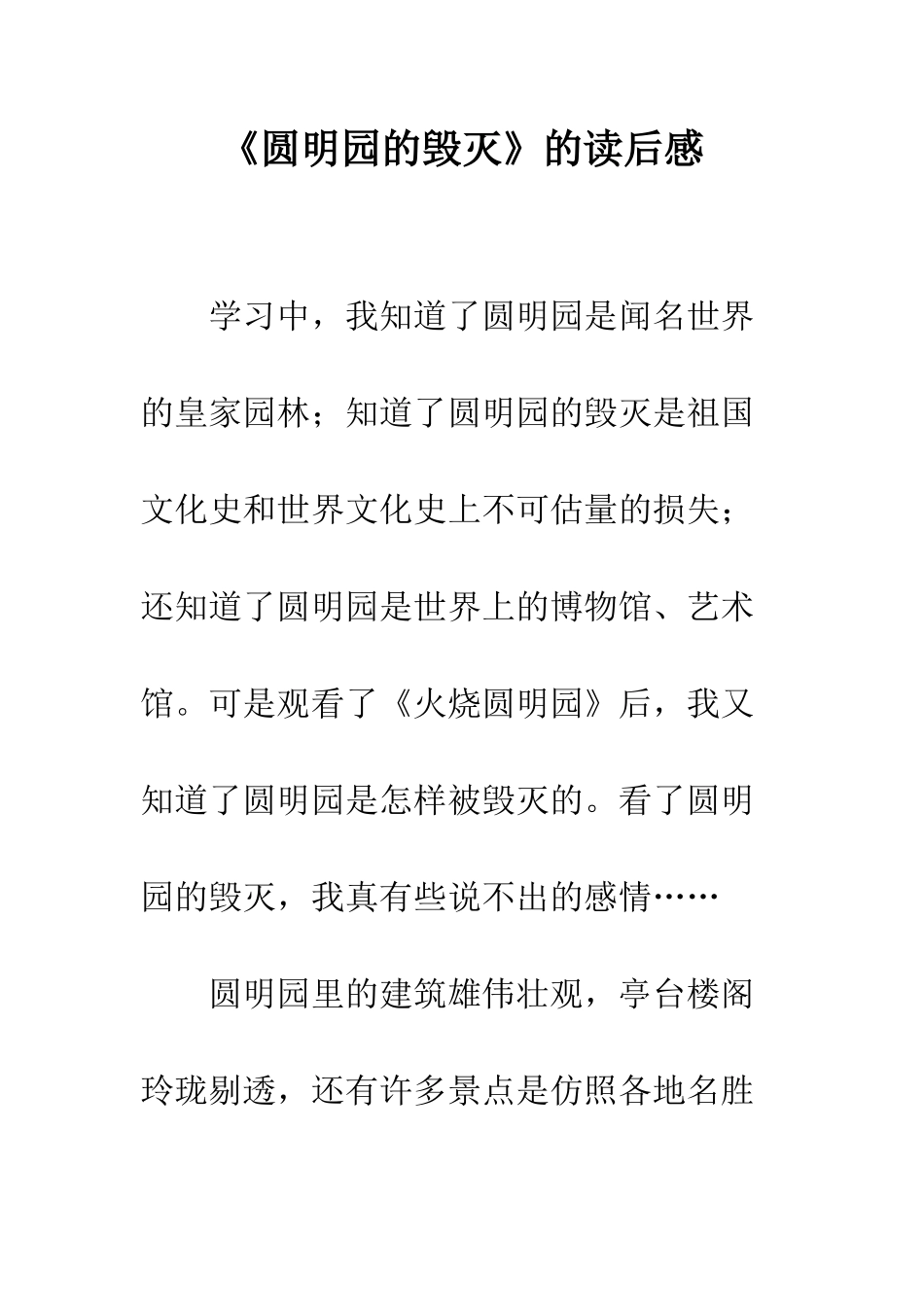 《圆明园的毁灭》的读后感

学习中，我知道了圆明园是闻名世界的皇家园林；知道了圆明园的毁灭是祖国文化史和世界文化史上不可估量的损失；还知道了圆明园是世界上的博物馆、艺术馆。可是观看了《火烧圆明园》后，我又知道了圆明园是怎样被毁灭的。看了圆明园的毁灭，我真有些说不出的感情……

圆明园里的建筑雄伟壮观，亭台楼阁玲珑剔透，还有许多景点是仿照各地名胜